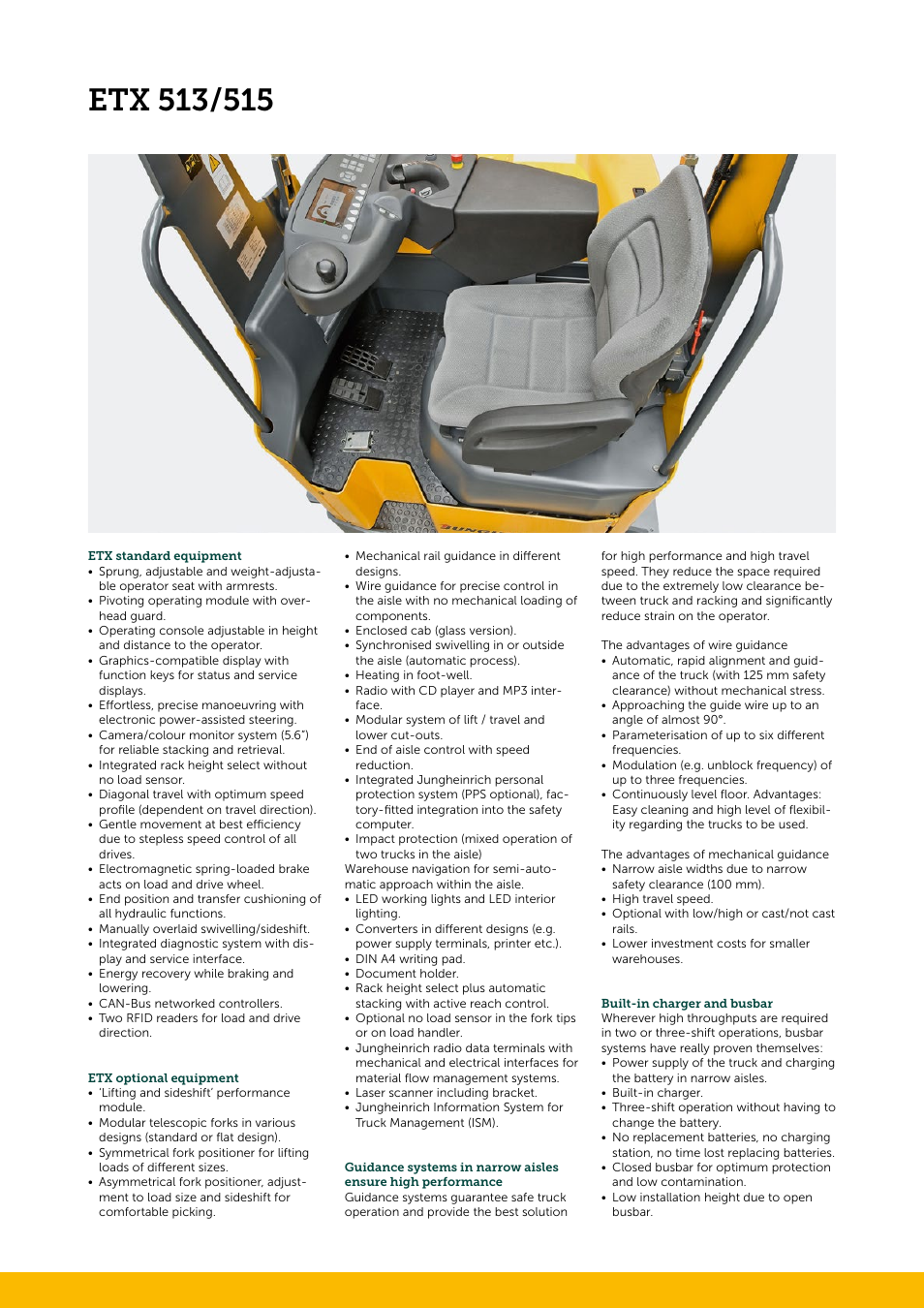 ETX 513/515

ETX standard equipment
• Sprung, adjustable and weight-adjustable operator seat with armrests.
• Pivoting operating module with overhead guard.
• Operating console adjustable in height and distance to the operator.
• Graphics-compatible display with function keys for status and service displays.
• Effortless, precise manoeuvring with electronic power-assisted steering.
• Camera/colour monitor system (5.6") for reliable stacking and retrieval.
• Integrated rack height select without no load sensor.
• Diagonal travel with optimum speed profile (dependent on travel direction).
• Gentle movement at best efficiency due to stepless speed control of all drives.
• Electromagnetic spring-loaded brake acts on load and drive wheel.
• End position and transfer cushioning of all hydraulic functions.
• Manually overlaid swivelling/sideshift.
• Integrated diagnostic system with display and service interface.
• Energy recovery while braking and lowering.
• CAN-Bus networked controllers.
• Two RFID readers for load and drive direction.

ETX optional equipment
• 'Lifting and sideshift' performance module.
• Modular telescopic forks in various designs (standard or flat design).
• Symmetrical fork positioner for lifting loads of different sizes.
• Asymmetrical fork positioner, adjustment to load size and sideshift for comfortable picking.

• Mechanical rail guidance in different designs.
• Wire guidance for precise control in the aisle with no mechanical loading of components.
• Enclosed cab (glass version).
• Synchronised swivelling in or outside the aisle (automatic process).
• Heating in foot-well.
• Radio with CD player and MP3 interface.
• Modular system of lift / travel and lower cut-outs.
• End of aisle control with speed reduction.
• Integrated Jungheinrich personal protection system (PPS optional), factory-fitted integration into the safety computer.
• Impact protection (mixed operation of two trucks in the aisle)
Warehouse navigation for semi-automatic approach within the aisle.
• LED working lights and LED interior lighting.
• Converters in different designs (e.g. power supply terminals, printer etc.).
• DIN A4 writing pad.
• Document holder.
• Rack height select plus automatic stacking with active reach control.
• Optional no load sensor in the fork tips or on load handler.
• Jungheinrich radio data terminals with mechanical and electrical interfaces for material flow management systems.
• Laser scanner including bracket.
• Jungheinrich Information System for Truck Management (ISM).

Guidance systems in narrow aisles ensure high performance
Guidance systems guarantee safe truck operation and provide the best solution for high performance and high travel speed. They reduce the space required due to the extremely low clearance between truck and racking and significantly reduce strain on the operator.

The advantages of wire guidance
• Automatic, rapid alignment and guidance of the truck (with 125 mm safety clearance) without mechanical stress.
• Approaching the guide wire up to an angle of almost 90°.
• Parameterisation of up to six different frequencies.
• Modulation (e.g. unblock frequency) of up to three frequencies.
• Continuously level floor. Advantages: Easy cleaning and high level of flexibility regarding the trucks to be used.

The advantages of mechanical guidance
• Narrow aisle widths due to narrow safety clearance (100 mm).
• High travel speed.
• Optional with low/high or cast/not cast rails.
• Lower investment costs for smaller warehouses.

Built-in charger and busbar
Wherever high throughputs are required in two or three-shift operations, busbar systems have really proven themselves:
• Power supply of the truck and charging the battery in narrow aisles.
• Built-in charger.
• Three-shift operation without having to change the battery.
• No replacement batteries, no charging station, no time lost replacing batteries.
• Closed busbar for optimum protection and low contamination.
• Low installation height due to open busbar.